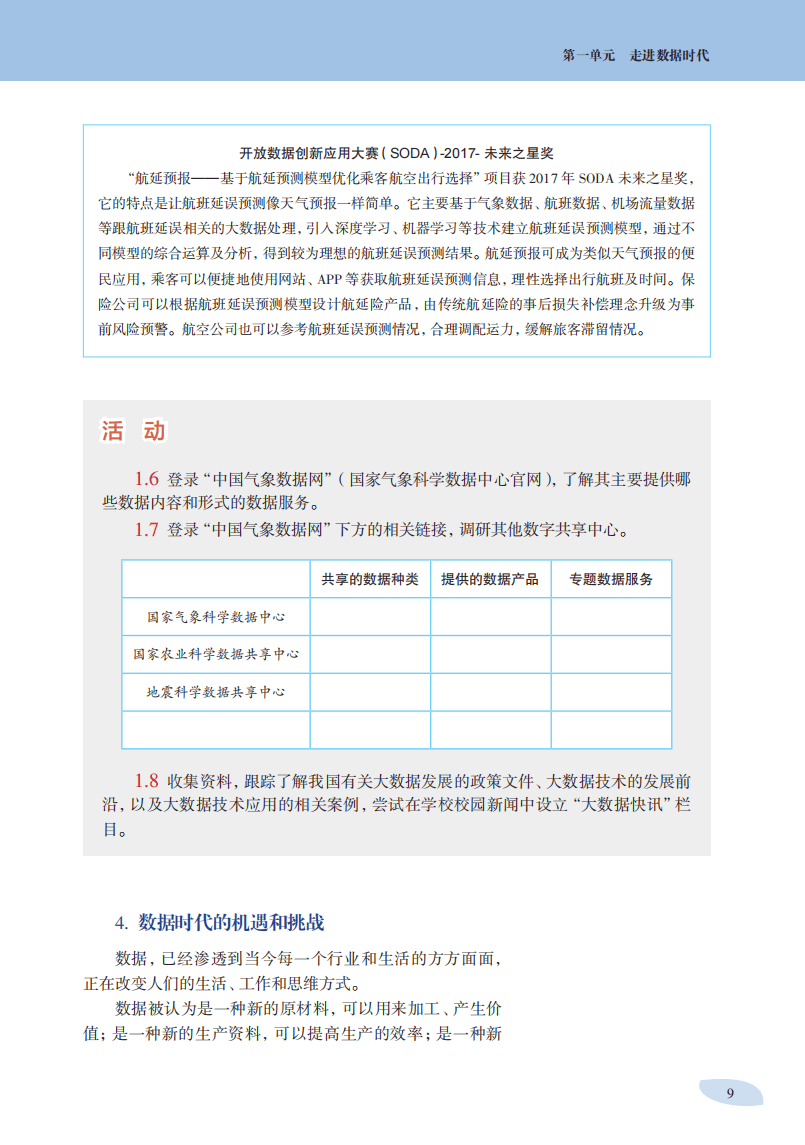 第一单元 走进数据时代

开放数据创新应用大赛（SODA）-2017- 未来之星奖

“航延预报——基于航延预测模型优化乘客航空出行选择”项目获 2017 年 SODA 未来之星奖，它的特点是让航班延误预测像天气预报一样简单。它主要基于气象数据、航班数据、机场流量数据等跟航班延误相关的大数据处理，引入深度学习、机器学习等技术建立航班延误预测模型，通过不同模型的综合运算及分析，得到较为理想的航班延误预测结果。航延预报可成为类似天气预报的便民应用，乘客可以便捷地使用网站、APP 等获取航班延误预测信息，理性选择出行航班及时间。保险公司可以根据航班延误预测模型设计航延险产品，由传统航延险的事后损失补偿理念升级为事前风险预警。航空公司也可以参考航班延误预测情况，合理调配运力，缓解旅客滞留情况。

活 动

1.6 登录“中国气象数据网”（国家气象科学数据中心官网），了解其主要提供哪些数据内容和形式的数据服务。

1.7 登录“中国气象数据网”下方的相关链接，调研其他数字共享中心。

| | 共享的数据种类 | 提供的数据产品 | 专题数据服务 |
|---|---|---|---|
| 国家气象科学数据中心 | | | |
| 国家农业科学数据共享中心 | | | |
| 地震科学数据共享中心 | | | |
| | | | |

1.8 收集资料，跟踪了解我国有关大数据发展的政策文件、大数据技术的发展前沿，以及大数据技术应用的相关案例，尝试在学校校园新闻中设立“大数据快讯”栏目。

4. 数据时代的机遇和挑战

数据，已经渗透到当今每一个行业和生活的方方面面，正在改变人们的生活、工作和思维方式。

数据被认为是一种新的原材料，可以用来加工、产生价值；是一种新的生产资料，可以提高生产的效率；是一种新

9